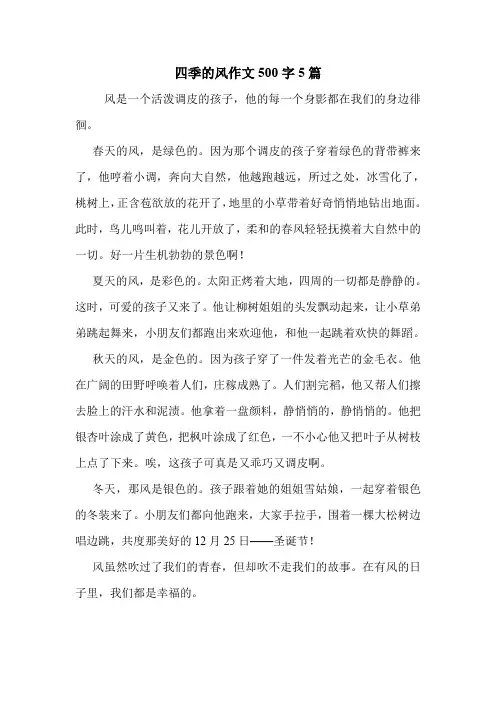 四季的风作文 500 字 5 篇

风是一个活泼调皮的孩子，他的每一个身影都在我们的身边徘徊。

春天的风，是绿色的。因为那个调皮的孩子穿着绿色的背带裤来了，他哼着小调，奔向大自然，他越跑越远，所过之处，冰雪化了，桃树上，正含苞欲放的花开了，地里的小草带着好奇悄悄地钻出地面。此时，鸟儿鸣叫着，花儿开放了，柔和的春风轻轻抚摸着大自然中的一切。好一片生机勃勃的景色啊！

夏天的风，是彩色的。太阳正烤着大地，四周的一切都是静静的。这时，可爱的孩子又来了。他让柳树姐姐的头发飘动起来，让小草弟弟跳起舞来，小朋友们都跑出来欢迎他，和他一起跳着欢快的舞蹈。

秋天的风，是金色的。因为孩子穿了一件发着光芒的金毛衣。他在广阔的田野呼唤着人们，庄稼成熟了。人们割完稻，他又帮人们擦去脸上的汗水和泥渍。他拿着一盘颜料，静悄悄的，静悄悄的。他把银杏叶涂成了黄色，把枫叶涂成了红色，一不小心他又把叶子从树枝上点了下来。唉，这孩子可真是又乖巧又调皮啊。

冬天，那风是银色的。孩子跟着她的姐姐雪姑娘，一起穿着银色的冬装来了。小朋友们都向他跑来，大家手拉手，围着一棵大松树边唱边跳，共度那美好的 12 月 25 日——圣诞节！

风虽然吹过了我们的青春，但却吹不走我们的故事。在有风的日子里，我们都是幸福的。